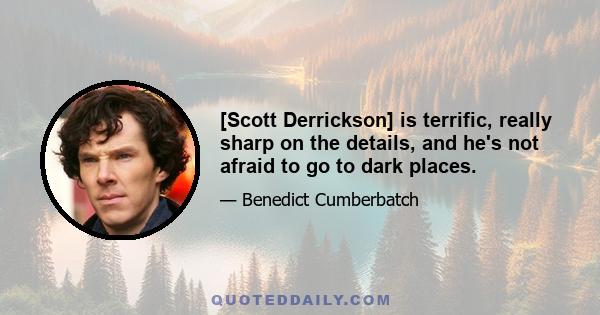 [Scott Derrickson] is terrific, really sharp on the details, and he's not afraid to go to dark places.

— Benedict Cumberbatch

QUOTEDDAILY.COM